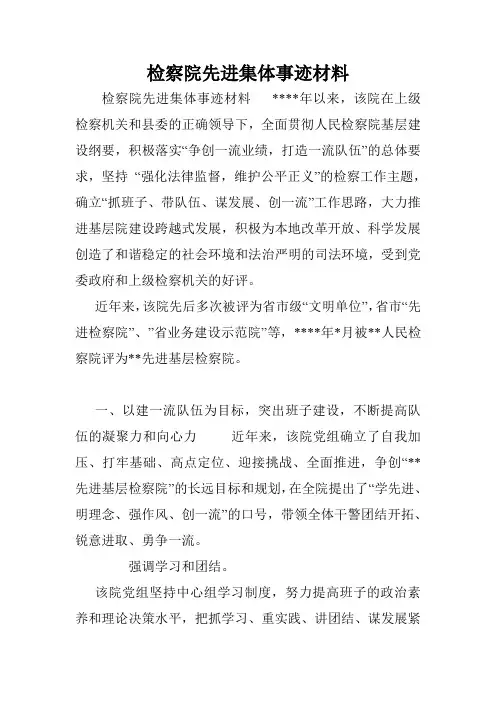 检察院先进集体事迹材料

检察院先进集体事迹材料 ****年以来，该院在上级检察机关和县委的正确领导下，全面贯彻人民检察院基层建设纲要，积极落实“争创一流业绩，打造一流队伍”的总体要求，坚持 “强化法律监督，维护公平正义”的检察工作主题，确立“抓班子、带队伍、谋发展、创一流”工作思路，大力推进基层院建设跨越式发展，积极为本地改革开放、科学发展创造了和谐稳定的社会环境和法治严明的司法环境，受到党委政府和上级检察机关的好评。

近年来，该院先后多次被评为省市级“文明单位”，省市“先进检察院”、”省业务建设示范院”等，****年*月被**人民检察院评为**先进基层检察院。

一、以建一流队伍为目标，突出班子建设，不断提高队伍的凝聚力和向心力 近年来，该院党组确立了自我加压、打牢基础、高点定位、迎接挑战、全面推进，争创“**先进基层检察院”的长远目标和规划，在全院提出了“学先进、明理念、强作风、创一流”的口号，带领全体干警团结开拓、锐意进取、勇争一流。

强调学习和团结。

该院党组坚持中心组学习制度，努力提高班子的政治素养和理论决策水平，把抓学习、重实践、讲团结、谋发展紧